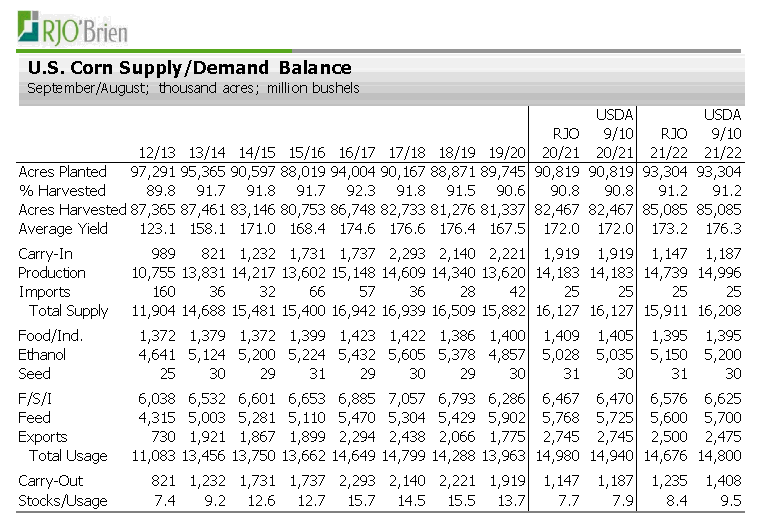 RJO'Brien

U.S. Corn Supply/Demand Balance
September/August; thousand acres; million bushels

| | 12/13 | 13/14 | 14/15 | 15/16 | 16/17 | 17/18 | 18/19 | 19/20 | RJO 20/21 | USDA 9/10 20/21 | RJO 21/22 | USDA 9/10 21/22 |
|---|---|---|---|---|---|---|---|---|---|---|---|---|
| Acres Planted | 97,291 | 95,365 | 90,597 | 88,019 | 94,004 | 90,167 | 88,871 | 89,745 | 90,819 | 90,819 | 93,304 | 93,304 |
| % Harvested | 89.8 | 91.7 | 91.8 | 91.7 | 92.3 | 91.8 | 91.5 | 90.6 | 90.8 | 90.8 | 91.2 | 91.2 |
| Acres Harvested | 87,365 | 87,461 | 83,146 | 80,753 | 86,748 | 82,733 | 81,276 | 81,337 | 82,467 | 82,467 | 85,085 | 85,085 |
| Average Yield | 123.1 | 158.1 | 171.0 | 168.4 | 174.6 | 176.6 | 176.4 | 167.5 | 172.0 | 172.0 | 173.2 | 176.3 |
| Carry-In | 989 | 821 | 1,232 | 1,731 | 1,737 | 2,293 | 2,140 | 2,221 | 1,919 | 1,919 | 1,147 | 1,187 |
| Production | 10,755 | 13,831 | 14,217 | 13,602 | 15,148 | 14,609 | 14,340 | 13,620 | 14,183 | 14,183 | 14,739 | 14,996 |
| Imports | 160 | 36 | 32 | 66 | 57 | 36 | 28 | 42 | 25 | 25 | 25 | 25 |
| Total Supply | 11,904 | 14,688 | 15,481 | 15,400 | 16,942 | 16,939 | 16,509 | 15,882 | 16,127 | 16,127 | 15,911 | 16,208 |
| Food/Ind. | 1,372 | 1,379 | 1,372 | 1,399 | 1,423 | 1,422 | 1,386 | 1,400 | 1,409 | 1,405 | 1,395 | 1,395 |
| Ethanol | 4,641 | 5,124 | 5,200 | 5,224 | 5,432 | 5,605 | 5,378 | 4,857 | 5,028 | 5,035 | 5,150 | 5,200 |
| Seed | 25 | 30 | 29 | 31 | 29 | 30 | 29 | 30 | 31 | 30 | 31 | 30 |
| F/S/I | 6,038 | 6,532 | 6,601 | 6,653 | 6,885 | 7,057 | 6,793 | 6,286 | 6,467 | 6,470 | 6,576 | 6,625 |
| Feed | 4,315 | 5,003 | 5,281 | 5,110 | 5,470 | 5,304 | 5,429 | 5,902 | 5,768 | 5,725 | 5,600 | 5,700 |
| Exports | 730 | 1,921 | 1,867 | 1,899 | 2,294 | 2,438 | 2,066 | 1,775 | 2,745 | 2,745 | 2,500 | 2,475 |
| Total Usage | 11,083 | 13,456 | 13,750 | 13,662 | 14,649 | 14,799 | 14,288 | 13,963 | 14,980 | 14,940 | 14,676 | 14,800 |
| Carry-Out | 821 | 1,232 | 1,731 | 1,737 | 2,293 | 2,140 | 2,221 | 1,919 | 1,147 | 1,187 | 1,235 | 1,408 |
| Stocks/Usage | 7.4 | 9.2 | 12.6 | 12.7 | 15.7 | 14.5 | 15.5 | 13.7 | 7.7 | 7.9 | 8.4 | 9.5 |